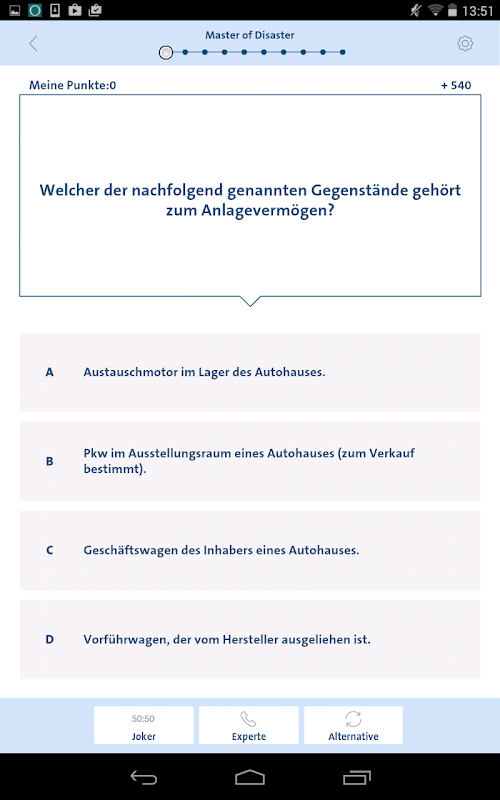 13:51

Master of Disaster

Meine Punkte:0

+ 540

Welcher der nachfolgend genannten Gegenstände gehört zum Anlagevermögen?

A Austauschmotor im Lager des Autohauses.

B Pkw im Ausstellungsraum eines Autohauses (zum Verkauf bestimmt).

C Geschäftswagen des Inhabers eines Autohauses.

D Vorführwagen, der vom Hersteller ausgeliehen ist.

50:50
Joker

Experte

Alternative